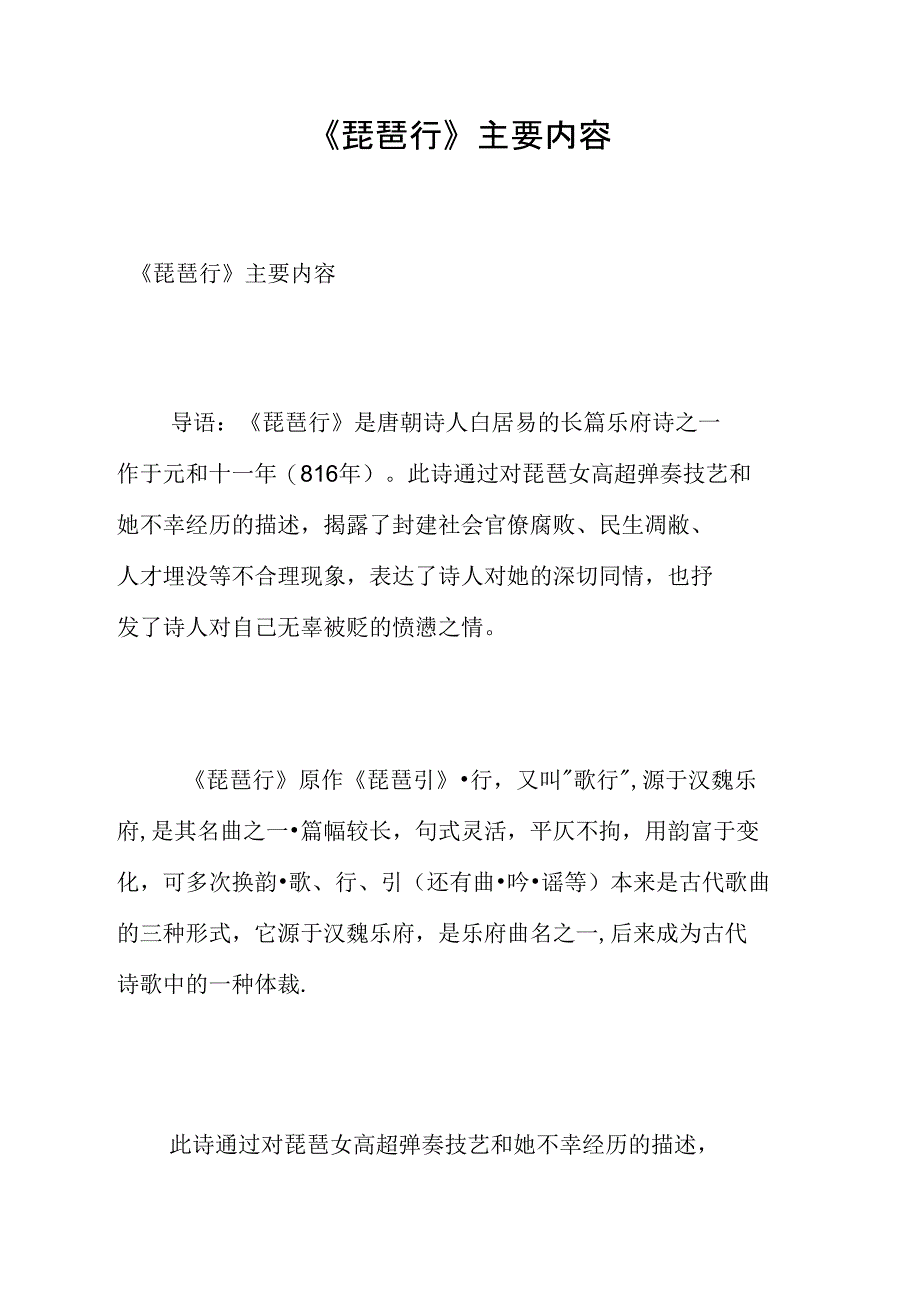 《琵琶行》主要内容

《琵琶行》主要内容

导语：《琵琶行》是唐朝诗人白居易的长篇乐府诗之一作于元和十一年（816年）。此诗通过对琵琶女高超弹奏技艺和她不幸经历的描述，揭露了封建社会官僚腐败、民生凋敝、人才埋没等不合理现象，表达了诗人对她的深切同情，也抒发了诗人对自己无辜被贬的愤懑之情。

《琵琶行》原作《琵琶引》•行，又叫"歌行"，源于汉魏乐府，是其名曲之一•篇幅较长，句式灵活，平仄不拘，用韵富于变化，可多次换韵•歌、行、引（还有曲•吟•谣等）本来是古代歌曲的三种形式，它源于汉魏乐府，是乐府曲名之一，后来成为古代诗歌中的一种体裁.

此诗通过对琵琶女高超弹奏技艺和她不幸经历的描述，